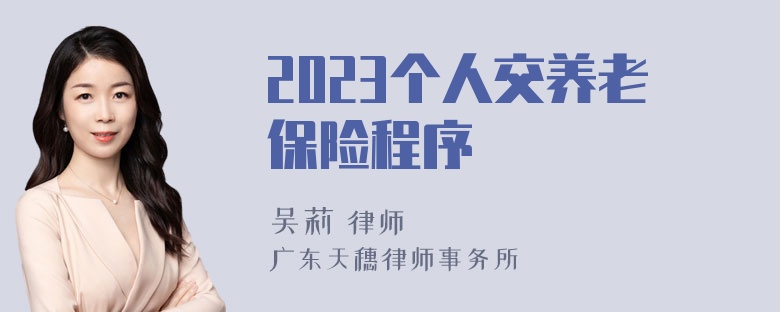 2023个人交养老保险程序

吴莉 律师
广东天穗律师事务所